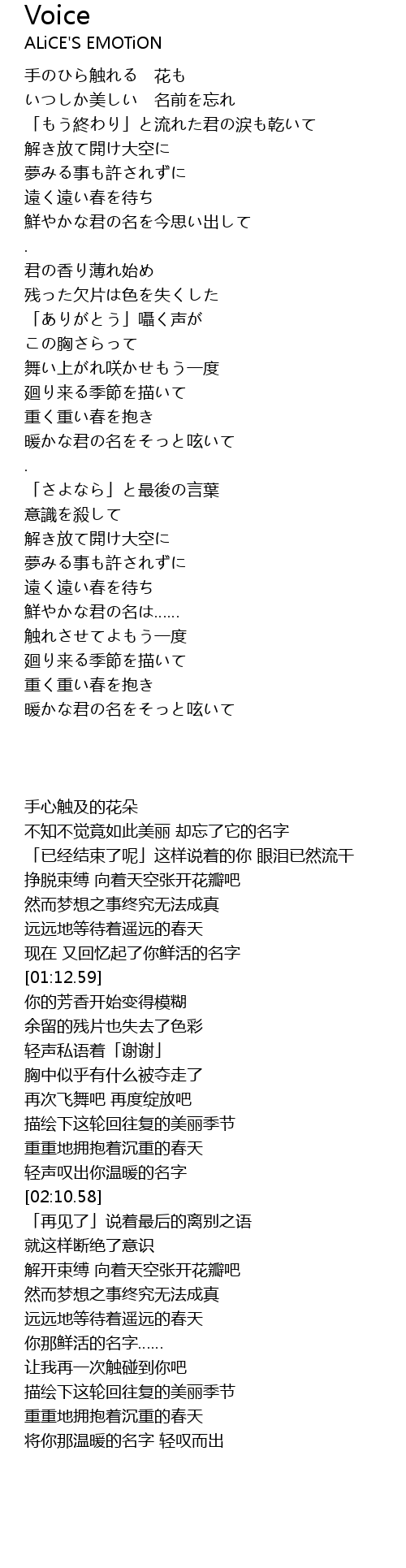 Voice
ALiCE'S EMOTiON

手のひら触れる　花も
いつしか美しい　名前を忘れ
「もう終わり」と流れた君の涙も乾いて
解き放て開け大空に
夢みる事も許されずに
遠く遠い春を待ち
鮮やかな君の名を今思い出して
.
君の香り薄れ始め
残った欠片は色を失くした
「ありがとう」囁く声が
この胸さらって
舞い上がれ咲かせもう一度
廻り来る季節を描いて
重く重い春を抱き
暖かな君の名をそっと呟いて
.
「さよなら」と最後の言葉
意識を殺して
解き放て開け大空に
夢みる事も許されずに
遠く遠い春を待ち
鮮やかな君の名は......
触れさせてよもう一度
廻り来る季節を描いて
重く重い春を抱き
暖かな君の名をそっと呟いて

手心触及的花朵
不知不觉竟如此美丽 却忘了它的名字
「已经结束了呢」这样说着的你 眼泪已然流干
挣脱束缚 向着天空张开花瓣吧
然而梦想之事终究无法成真
远远地等待着遥远的春天
现在 又回忆起了你鲜活的名字
[01:12.59]
你的芳香开始变得模糊
余留的残片也失去了色彩
轻声私语着「谢谢」
胸中似乎有什么被夺走了
再次飞舞吧 再度绽放吧
描绘下这轮回往复的美丽季节
重重地拥抱着沉重的春天
轻声叹出你温暖的名字
[02:10.58]
「再见了」说着最后的离别之语
就这样断绝了意识
解开束缚 向着天空张开花瓣吧
然而梦想之事终究无法成真
远远地等待着遥远的春天
你那鲜活的名字......
让我再一次触碰到你吧
描绘下这轮回往复的美丽季节
重重地拥抱着沉重的春天
将你那温暖的名字 轻叹而出